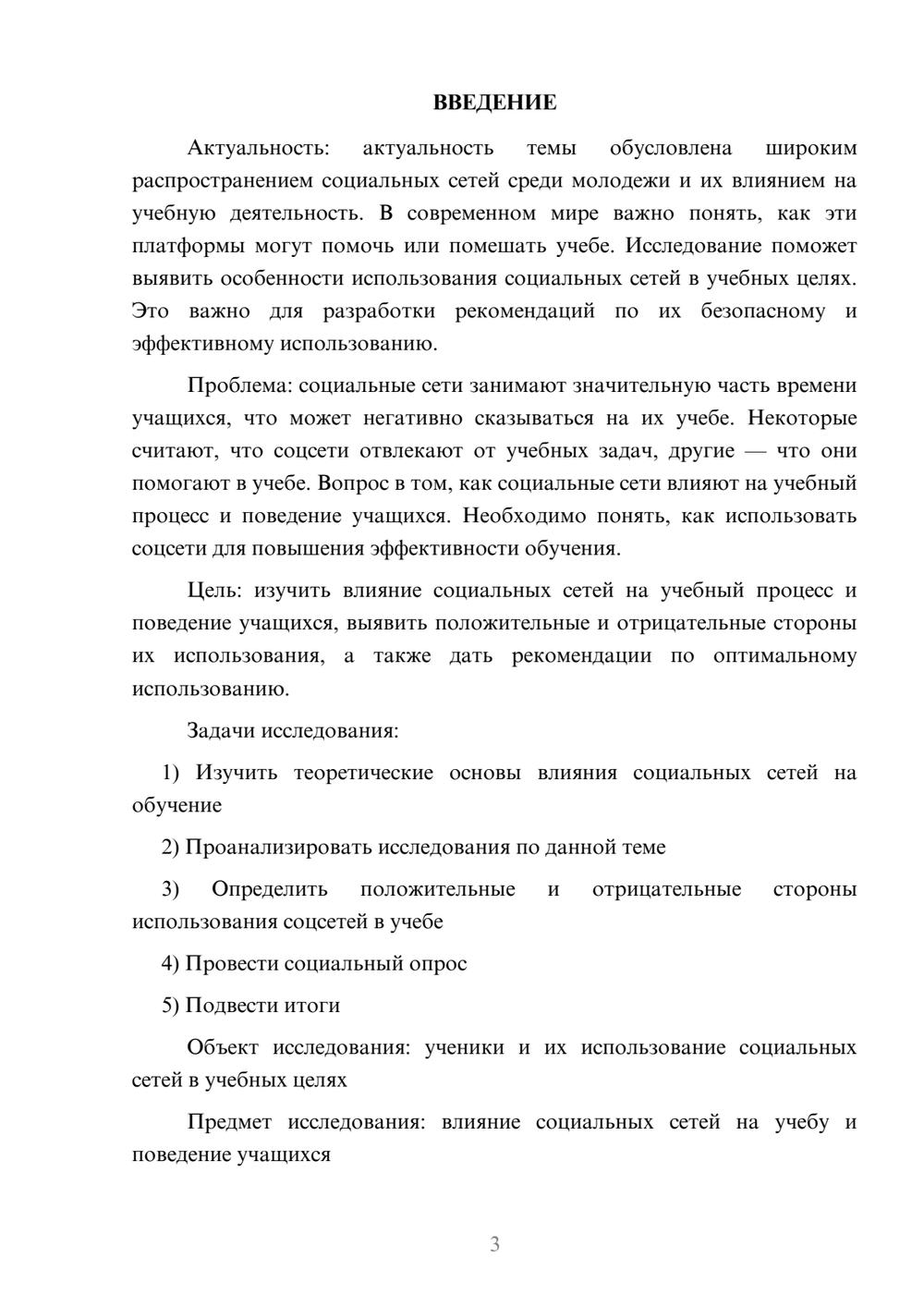 ВВЕДЕНИЕ

Актуальность: актуальность темы обусловлена широким распространением социальных сетей среди молодежи и их влиянием на учебную деятельность. В современном мире важно понять, как эти платформы могут помочь или помешать учебе. Исследование поможет выявить особенности использования социальных сетей в учебных целях. Это важно для разработки рекомендаций по их безопасному и эффективному использованию.

Проблема: социальные сети занимают значительную часть времени учащихся, что может негативно сказываться на их учебе. Некоторые считают, что соцсети отвлекают от учебных задач, другие — что они помогают в учебе. Вопрос в том, как социальные сети влияют на учебный процесс и поведение учащихся. Необходимо понять, как использовать соцсети для повышения эффективности обучения.

Цель: изучить влияние социальных сетей на учебный процесс и поведение учащихся, выявить положительные и отрицательные стороны их использования, а также дать рекомендации по оптимальному использованию.

Задачи исследования:

1) Изучить теоретические основы влияния социальных сетей на обучение

2) Проанализировать исследования по данной теме

3) Определить положительные и отрицательные стороны использования соцсетей в учебе

4) Провести социальный опрос

5) Подвести итоги

Объект исследования: ученики и их использование социальных сетей в учебных целях

Предмет исследования: влияние социальных сетей на учебу и поведение учащихся

3